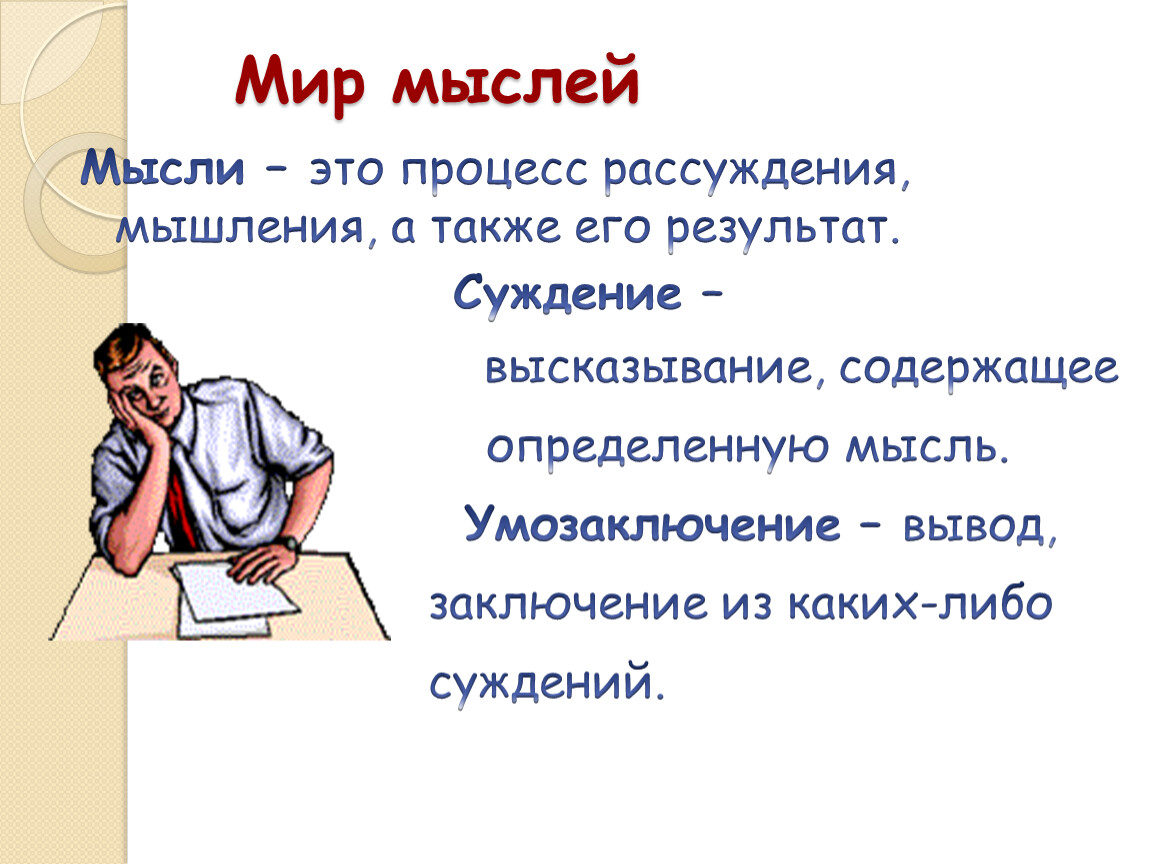 Мир мыслей

Мысли – это процесс рассуждения, мышления, а также его результат.

Суждение – высказывание, содержащее определенную мысль.

Умозаключение – вывод, заключение из каких-либо суждений.